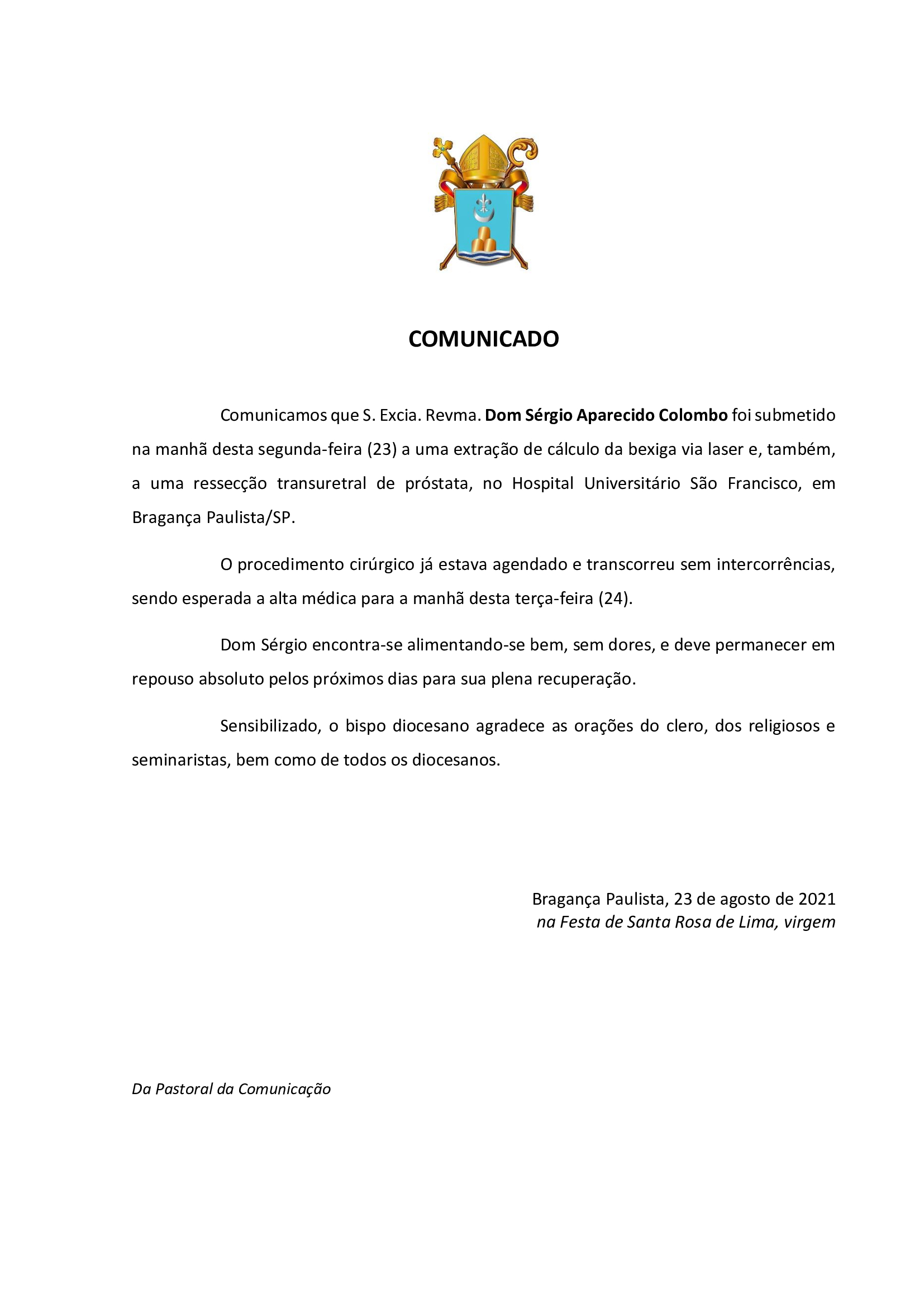 COMUNICADO

Comunicamos que S. Excia. Revma. Dom Sérgio Aparecido Colombo foi submetido na manhã desta segunda-feira (23) a uma extração de cálculo da bexiga via laser e, também, a uma ressecção transuretral de próstata, no Hospital Universitário São Francisco, em Bragança Paulista/SP.

O procedimento cirúrgico já estava agendado e transcorreu sem intercorrências, sendo esperada a alta médica para a manhã desta terça-feira (24).

Dom Sérgio encontra-se alimentando-se bem, sem dores, e deve permanecer em repouso absoluto pelos próximos dias para sua plena recuperação.

Sensibilizado, o bispo diocesano agradece as orações do clero, dos religiosos e seminaristas, bem como de todos os diocesanos.

Bragança Paulista, 23 de agosto de 2021
na Festa de Santa Rosa de Lima, virgem

Da Pastoral da Comunicação